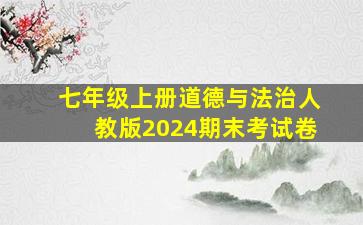 七年级上册道德与法治人教版2024期末考试卷